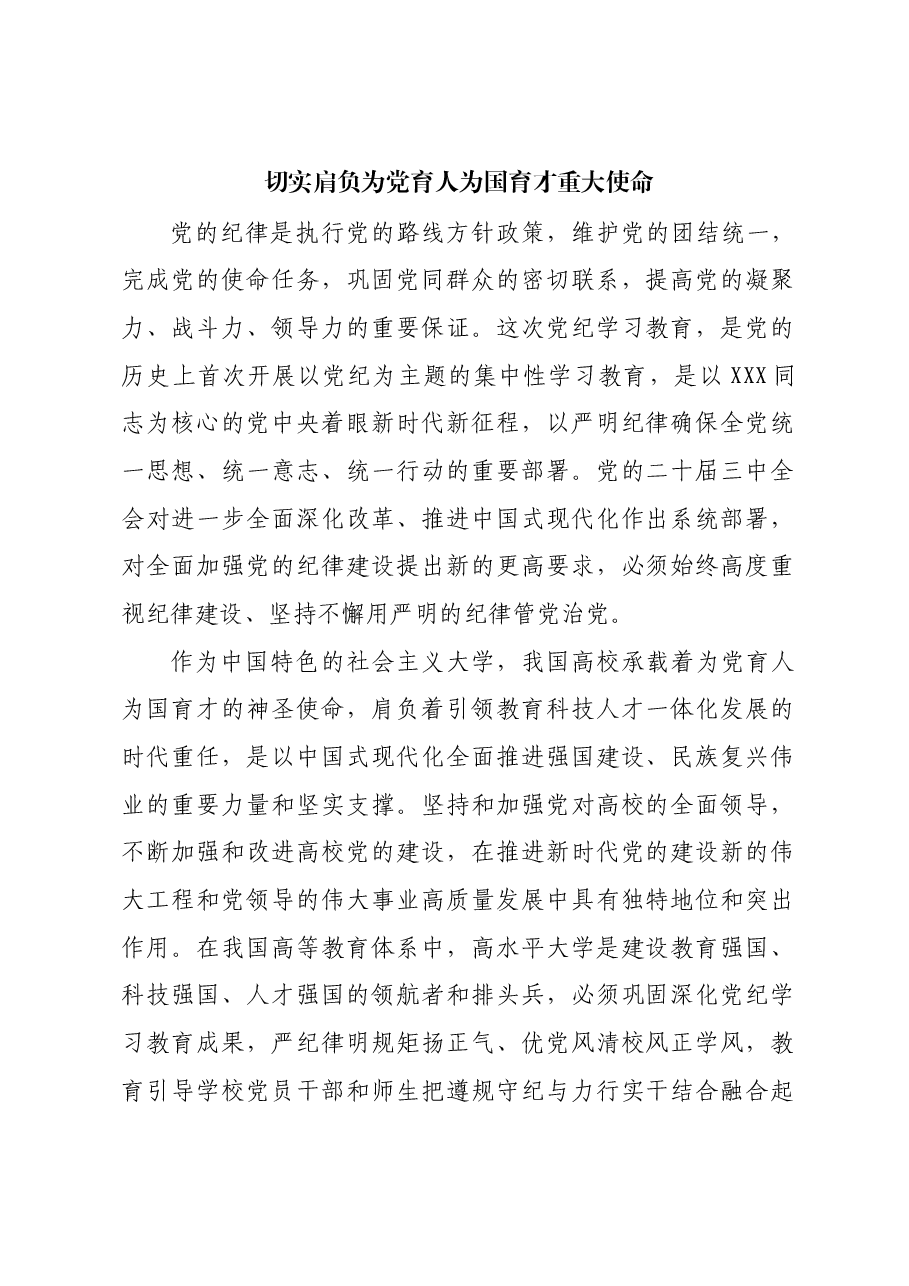 切实肩负为党育人为国育才重大使命

党的纪律是执行党的路线方针政策，维护党的团结统一，完成党的使命任务，巩固党同群众的密切联系，提高党的凝聚力、战斗力、领导力的重要保证。这次党纪学习教育，是党的历史上首次开展以党纪为主题的集中性学习教育，是以XXX同志为核心的党中央着眼新时代新征程，以严明纪律确保全党统一思想、统一意志、统一行动的重要部署。党的二十届三中全会对进一步全面深化改革、推进中国式现代化作出系统部署，对全面加强党的纪律建设提出新的更高要求，必须始终高度重视纪律建设、坚持不懈用严明的纪律管党治党。

作为中国特色的社会主义大学，我国高校承载着为党育人为国育才的神圣使命，肩负着引领教育科技人才一体化发展的时代重任，是以中国式现代化全面推进强国建设、民族复兴伟业的重要力量和坚实支撑。坚持和加强党对高校的全面领导，不断加强和改进高校党的建设，在推进新时代党的建设新的伟大工程和党领导的伟大事业高质量发展中具有独特地位和突出作用。在我国高等教育体系中，高水平大学是建设教育强国、科技强国、人才强国的领航者和排头兵，必须巩固深化党纪学习教育成果，严纪律明规矩扬正气、优党风清校风正学风，教育引导学校党员干部和师生把遵规守纪与力行实干结合融合起